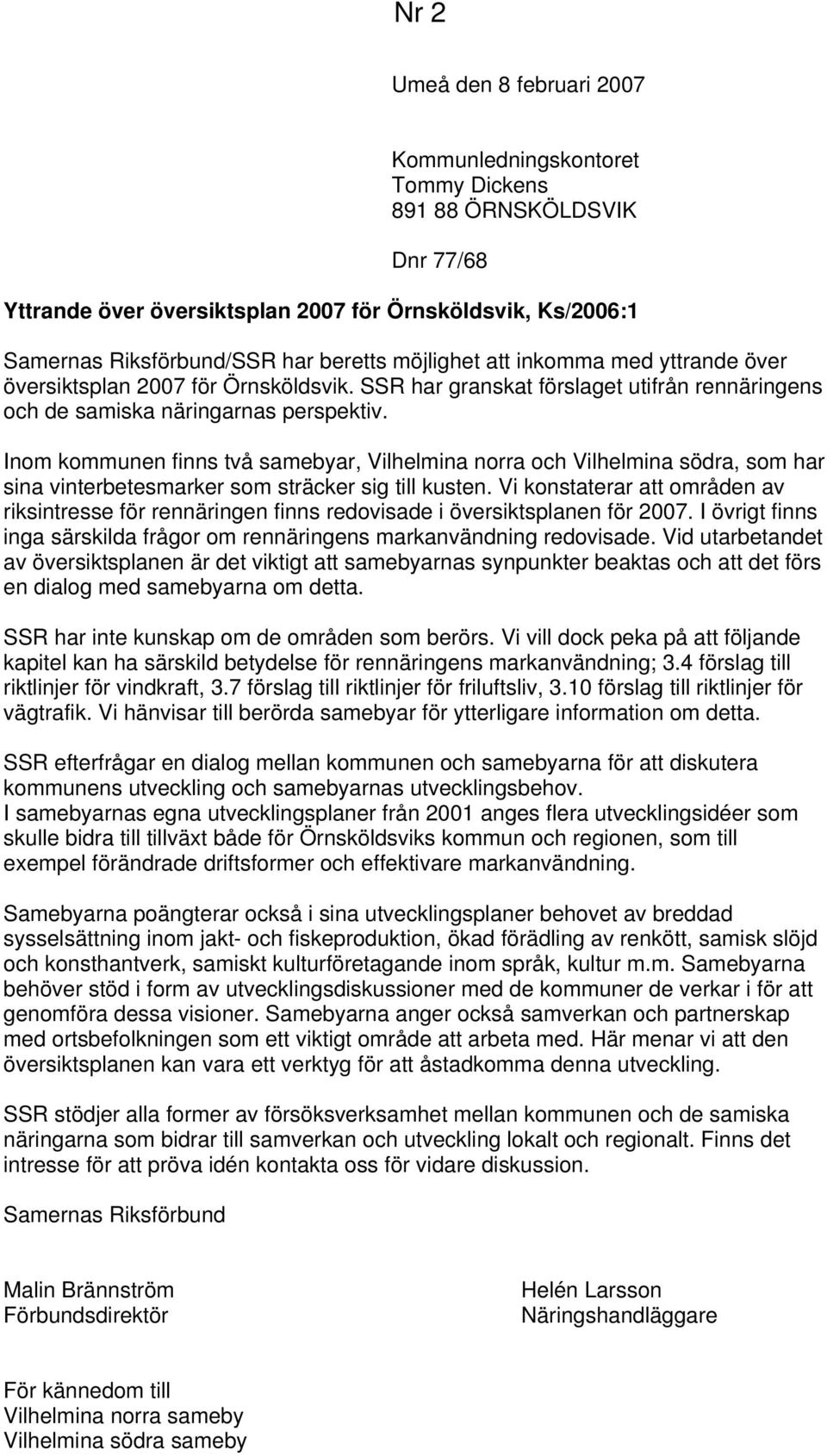 Nr 2

Umeå den 8 februari 2007

Kommunledningskontoret
Tommy Dickens
891 88 ÖRNSKÖLDSVIK

Dnr 77/68

Yttrande över översiktsplan 2007 för Örnsköldsvik, Ks/2006:1

Samernas Riksförbund/SSR har beretts möjlighet att inkomma med yttrande över översiktsplan 2007 för Örnsköldsvik. SSR har granskat förslaget utifrån rennäringens och de samiska näringarnas perspektiv.

Inom kommunen finns två samebyar, Vilhelmina norra och Vilhelmina södra, som har sina vinterbetesmarker som sträcker sig till kusten. Vi konstaterar att områden av riksintresse för rennäringen finns redovisade i översiktsplanen för 2007. I övrigt finns inga särskilda frågor om rennäringens markanvändning redovisade. Vid utarbetandet av översiktsplanen är det viktigt att samebyarnas synpunkter beaktas och att det förs en dialog med samebyarna om detta.

SSR har inte kunskap om de områden som berörs. Vi vill dock peka på att följande kapitel kan ha särskild betydelse för rennäringens markanvändning; 3.4 förslag till riktlinjer för vindkraft, 3.7 förslag till riktlinjer för friluftsliv, 3.10 förslag till riktlinjer för vägtrafik. Vi hänvisar till berörda samebyar för ytterligare information om detta.

SSR efterfrågar en dialog mellan kommunen och samebyarna för att diskutera kommunens utveckling och samebyarnas utvecklingsbehov.
I samebyarnas egna utvecklingsplaner från 2001 anges flera utvecklingsidéer som skulle bidra till tillväxt både för Örnsköldsviks kommun och regionen, som till exempel förändrade driftsformer och effektivare markanvändning.

Samebyarna poängterar också i sina utvecklingsplaner behovet av breddad sysselsättning inom jakt- och fiskeproduktion, ökad förädling av renkött, samisk slöjd och konsthantverk, samiskt kulturföretagande inom språk, kultur m.m. Samebyarna behöver stöd i form av utvecklingsdiskussioner med de kommuner de verkar i för att genomföra dessa visioner. Samebyarna anger också samverkan och partnerskap med ortsbefolkningen som ett viktigt område att arbeta med. Här menar vi att den översiktsplanen kan vara ett verktyg för att åstadkomma denna utveckling.

SSR stödjer alla former av försöksverksamhet mellan kommunen och de samiska näringarna som bidrar till samverkan och utveckling lokalt och regionalt. Finns det intresse för att pröva idén kontakta oss för vidare diskussion.

Samernas Riksförbund

Malin Brännström
Förbundsdirektör

Helén Larsson
Näringshandläggare

För kännedom till
Vilhelmina norra sameby
Vilhelmina södra sameby